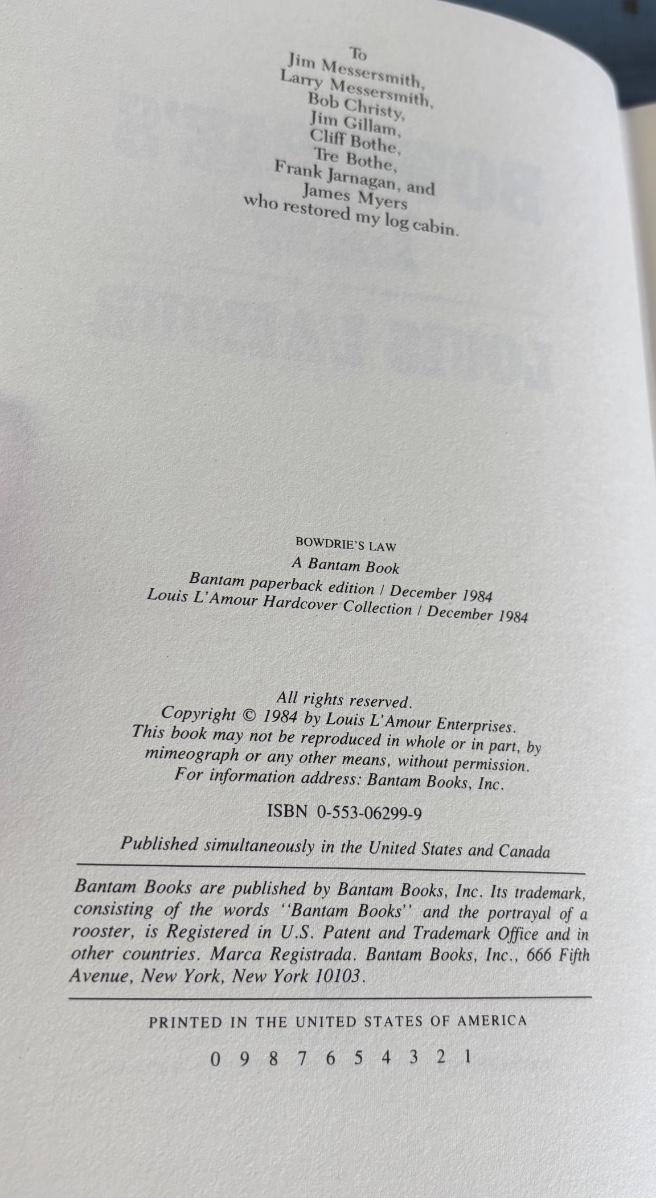 To
Jim Messersmith,
Larry Messersmith,
Bob Christy,
Jim Gillam,
Cliff Bothe,
Tre Bothe,
Frank Jarnagan, and
James Myers
who restored my log cabin.

BOWDRIE'S LAW
A Bantam Book
Bantam paperback edition / December 1984
Louis L'Amour Hardcover Collection / December 1984

All rights reserved.
Copyright © 1984 by Louis L'Amour Enterprises.
This book may not be reproduced in whole or in part, by mimeograph or any other means, without permission.
For information address: Bantam Books, Inc.

ISBN 0-553-06299-9

Published simultaneously in the United States and Canada

Bantam Books are published by Bantam Books, Inc. Its trademark, consisting of the words "Bantam Books" and the portrayal of a rooster, is Registered in U.S. Patent and Trademark Office and in other countries. Marca Registrada. Bantam Books, Inc., 666 Fifth Avenue, New York, New York 10103.

PRINTED IN THE UNITED STATES OF AMERICA

0 9 8 7 6 5 4 3 2 1